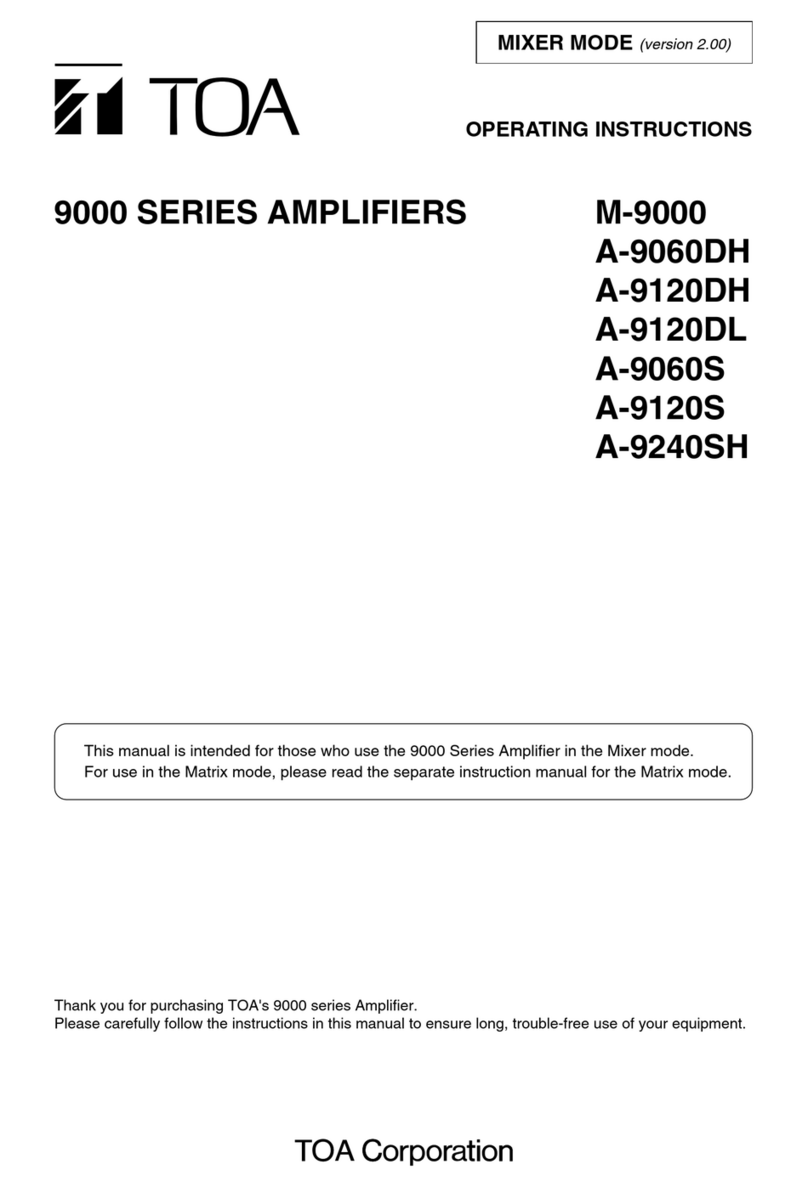 MIXER MODE (version 2.00)

TOA

OPERATING INSTRUCTIONS

9000 SERIES AMPLIFIERS

M-9000
A-9060DH
A-9120DH
A-9120DL
A-9060S
A-9120S
A-9240SH

This manual is intended for those who use the 9000 Series Amplifier in the Mixer mode.
For use in the Matrix mode, please read the separate instruction manual for the Matrix mode.

Thank you for purchasing TOA's 9000 series Amplifier.
Please carefully follow the instructions in this manual to ensure long, trouble-free use of your equipment.

TOA Corporation